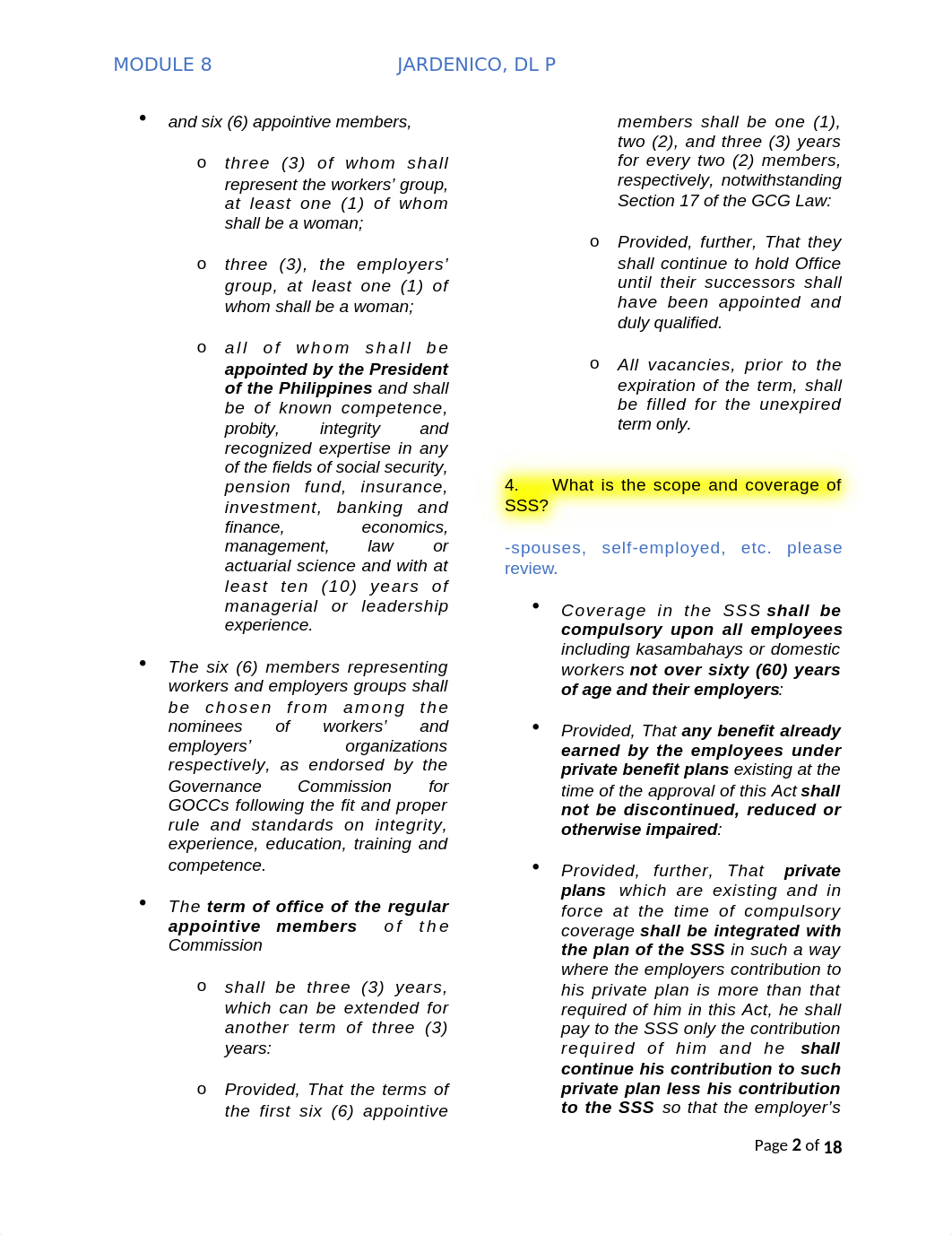 MODULE 8 JARDENICO, DL P

• and six (6) appointive members,

o three (3) of whom shall represent the workers' group, at least one (1) of whom shall be a woman;

o three (3), the employers' group, at least one (1) of whom shall be a woman;

o all of whom shall be appointed by the President of the Philippines and shall be of known competence, probity, integrity and recognized expertise in any of the fields of social security, pension fund, insurance, investment, banking and finance, economics, management, law or actuarial science and with at least ten (10) years of managerial or leadership experience.

• The six (6) members representing workers and employers groups shall be chosen from among the nominees of workers' and employers' organizations respectively, as endorsed by the Governance Commission for GOCCs following the fit and proper rule and standards on integrity, experience, education, training and competence.

• The term of office of the regular appointive members of the Commission

o shall be three (3) years, which can be extended for another term of three (3) years:

o Provided, That the terms of the first six (6) appointive members shall be one (1), two (2), and three (3) years for every two (2) members, respectively, notwithstanding Section 17 of the GCG Law:

o Provided, further, That they shall continue to hold Office until their successors shall have been appointed and duly qualified.

o All vacancies, prior to the expiration of the term, shall be filled for the unexpired term only.

4. What is the scope and coverage of SSS?

-spouses, self-employed, etc. please review.

• Coverage in the SSS shall be compulsory upon all employees including kasambahays or domestic workers not over sixty (60) years of age and their employers:

• Provided, That any benefit already earned by the employees under private benefit plans existing at the time of the approval of this Act shall not be discontinued, reduced or otherwise impaired:

• Provided, further, That private plans which are existing and in force at the time of compulsory coverage shall be integrated with the plan of the SSS in such a way where the employers contribution to his private plan is more than that required of him in this Act, he shall pay to the SSS only the contribution required of him and he shall continue his contribution to such private plan less his contribution to the SSS so that the employer's

Page 2 of 18